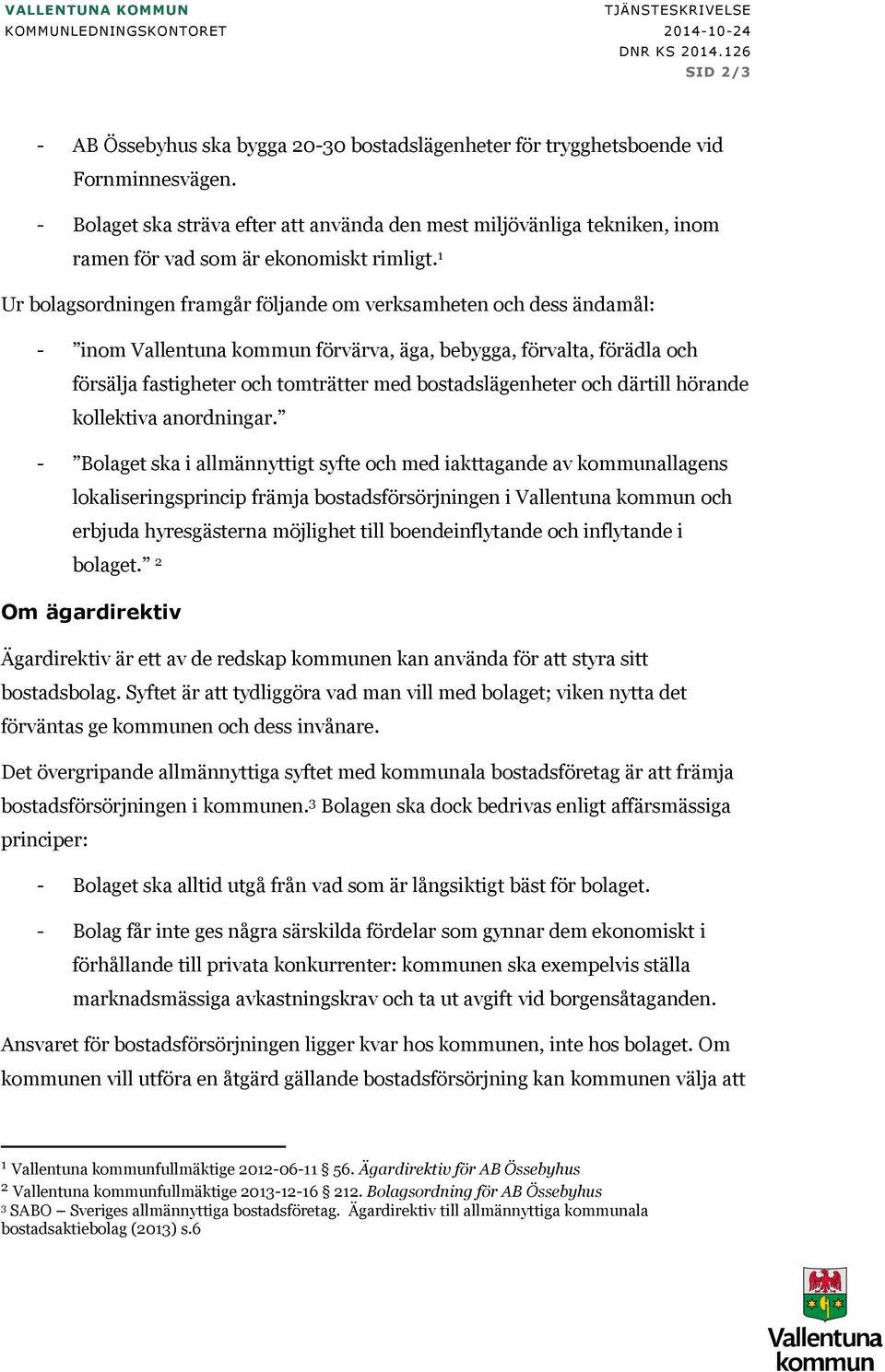 VALLENTUNA KOMMUN
KOMMUNLEDNINGSKONTORET

TJÄNSTESKRIVELSE
2014-10-24
DNR KS 2014.126
SID 2/3

- AB Össebyhus ska bygga 20-30 bostadslägenheter för trygghetsboende vid Fornminnesvägen.

- Bolaget ska sträva efter att använda den mest miljövänliga tekniken, inom ramen för vad som är ekonomiskt rimligt.$^1$

Ur bolagsordningen framgår följande om verksamheten och dess ändamål:

- ”inom Vallentuna kommun förvärva, äga, bebygga, förvalta, förädla och försälja fastigheter och tomträtter med bostadslägenheter och därtill hörande kollektiva anordningar.”

- ”Bolaget ska i allmännyttigt syfte och med iakttagande av kommunallagens lokaliseringsprincip främja bostadsförsörjningen i Vallentuna kommun och erbjuda hyresgästerna möjlighet till boendeinflytande och inflytande i bolaget.” $^2$

Om ägardirektiv

Ägardirektiv är ett av de redskap kommunen kan använda för att styra sitt bostadsbolag. Syftet är att tydliggöra vad man vill med bolaget; viken nytta det förväntas ge kommunen och dess invånare.

Det övergripande allmännyttiga syftet med kommunala bostadsföretag är att främja bostadsförsörjningen i kommunen.$^3$ Bolagen ska dock bedrivas enligt affärsmässiga principer:

- Bolaget ska alltid utgå från vad som är långsiktigt bäst för bolaget.

- Bolag får inte ges några särskilda fördelar som gynnar dem ekonomiskt i förhållande till privata konkurrenter: kommunen ska exempelvis ställa marknadsmässiga avkastningskrav och ta ut avgift vid borgensåtaganden.

Ansvaret för bostadsförsörjningen ligger kvar hos kommunen, inte hos bolaget. Om kommunen vill utföra en åtgärd gällande bostadsförsörjning kan kommunen välja att

$^1$ Vallentuna kommunfullmäktige 2012-06-11 § 56. Ägardirektiv för AB Össebyhus
$^2$ Vallentuna kommunfullmäktige 2013-12-16 § 212. Bolagsordning för AB Össebyhus
$^3$ SABO – Sveriges allmännyttiga bostadsföretag. Ägardirektiv till allmännyttiga kommunala bostadsaktiebolag (2013) s.6

Vallentuna kommun